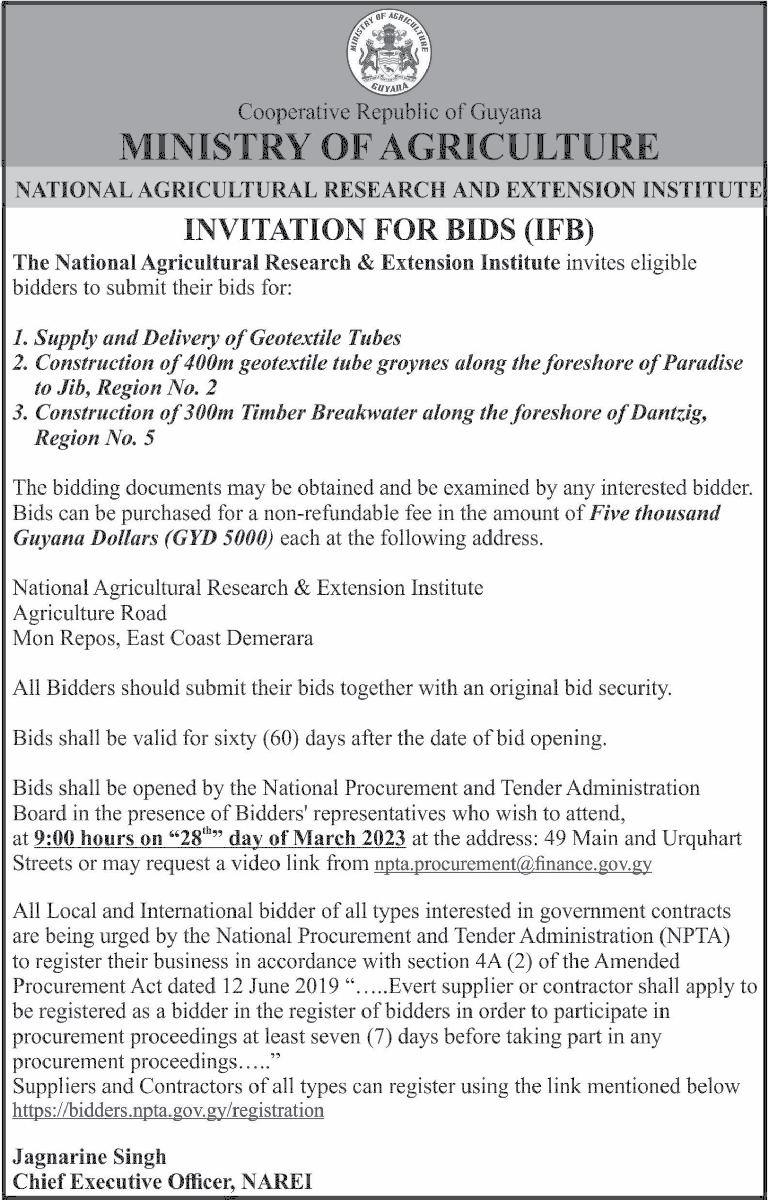 MINISTRY OF AGRICULTURE
GUYANA

Cooperative Republic of Guyana
MINISTRY OF AGRICULTURE
NATIONAL AGRICULTURAL RESEARCH AND EXTENSION INSTITUTE

INVITATION FOR BIDS (IFB)

The National Agricultural Research & Extension Institute invites eligible bidders to submit their bids for:

1. Supply and Delivery of Geotextile Tubes
2. Construction of 400m geotextile tube groynes along the foreshore of Paradise to Jib, Region No. 2
3. Construction of 300m Timber Breakwater along the foreshore of Dantzig, Region No. 5

The bidding documents may be obtained and be examined by any interested bidder. Bids can be purchased for a non-refundable fee in the amount of Five thousand Guyana Dollars (GYD 5000) each at the following address.

National Agricultural Research & Extension Institute
Agriculture Road
Mon Repos, East Coast Demerara

All Bidders should submit their bids together with an original bid security.

Bids shall be valid for sixty (60) days after the date of bid opening.

Bids shall be opened by the National Procurement and Tender Administration Board in the presence of Bidders' representatives who wish to attend, at 9:00 hours on "28$^{th}$" day of March 2023 at the address: 49 Main and Urquhart Streets or may request a video link from npta.procurement@finance.gov.gy

All Local and International bidder of all types interested in government contracts are being urged by the National Procurement and Tender Administration (NPTA) to register their business in accordance with section 4A (2) of the Amended Procurement Act dated 12 June 2019 "…..Evert supplier or contractor shall apply to be registered as a bidder in the register of bidders in order to participate in procurement proceedings at least seven (7) days before taking part in any procurement proceedings….."
Suppliers and Contractors of all types can register using the link mentioned below
https://bidders.npta.gov.gy/registration

Jagnarine Singh
Chief Executive Officer, NAREI